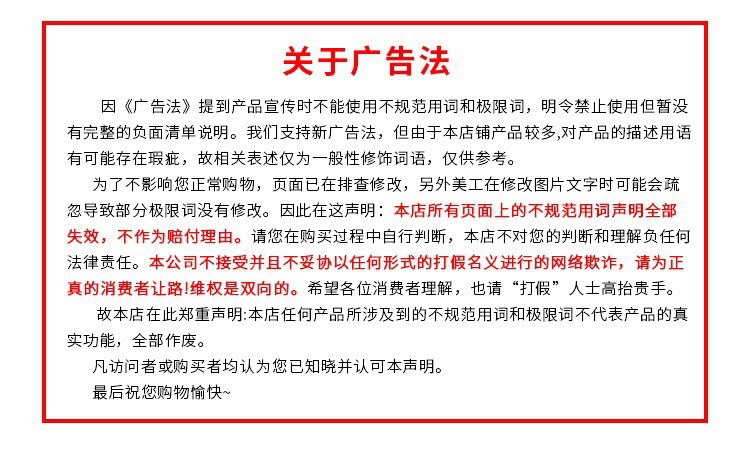 关于广告法

因《广告法》提到产品宣传时不能使用不规范用词和极限词，明令禁止使用但暂没有完整的负面清单说明。我们支持新广告法，但由于本店铺产品较多,对产品的描述用语有可能存在瑕疵，故相关表述仅为一般性修饰词语，仅供参考。

为了不影响您正常购物，页面已在排查修改，另外美工在修改图片文字时可能会疏忽导致部分极限词没有修改。因此在这声明：本店所有页面上的不规范用词声明全部失效，不作为赔付理由。请您在购买过程中自行判断，本店不对您的判断和理解负任何法律责任。本公司不接受并且不妥协以任何形式的打假名义进行的网络欺诈，请为正真的消费者让路!维权是双向的。希望各位消费者理解，也请“打假”人士高抬贵手。

故本店在此郑重声明:本店任何产品所涉及到的不规范用词和极限词不代表产品的真实功能，全部作废。

凡访问者或购买者均认为您已知晓并认可本声明。

最后祝您购物愉快~